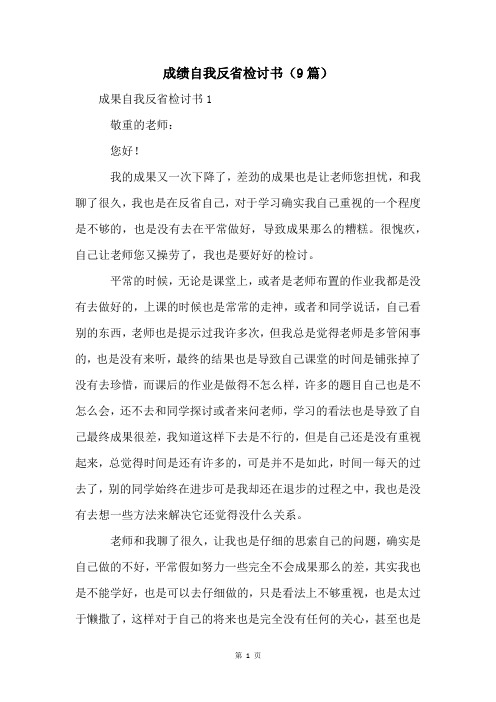 成绩自我反省检讨书（9篇）

成果自我反省检讨书1

敬重的老师：

您好！

我的成果又一次下降了，差劲的成果也是让老师您担忧，和我聊了很久，我也是在反省自己，对于学习确实我自己重视的一个程度是不够的，也是没有去在平常做好，导致成果那么的糟糕。很愧疚，自己让老师您又操劳了，我也是要好好的检讨。

平常的时候，无论是课堂上，或者是老师布置的作业我都是没有去做好的，上课的时候也是常常的走神，或者和同学说话，自己看别的东西，老师也是提示过我许多次，但我总是觉得老师是多管闲事的，也是没有来听，最终的结果也是导致自己课堂的时间是铺张掉了没有去珍惜，而课后的作业是做得不怎么样，许多的题目自己也是不怎么会，还不去和同学探讨或者来问老师，学习的看法也是导致了自己最终成果很差，我知道这样下去是不行的，但是自己还是没有重视起来，总觉得时间是还有许多的，可是并不是如此，时间一每天的过去了，别的同学始终在进步可是我却还在退步的过程之中，我也是没有去想一些方法来解决它还觉得没什么关系。

老师和我聊了很久，让我也是仔细的思索自己的问题，确实是自己做的不好，平常假如努力一些完全不会成果那么的差，其实我也是不能学好，也是可以去仔细做的，只是看法上不够重视，也是太过于懒撒了，这样对于自己的将来也是完全没有任何的关心，甚至也是

第 1 页